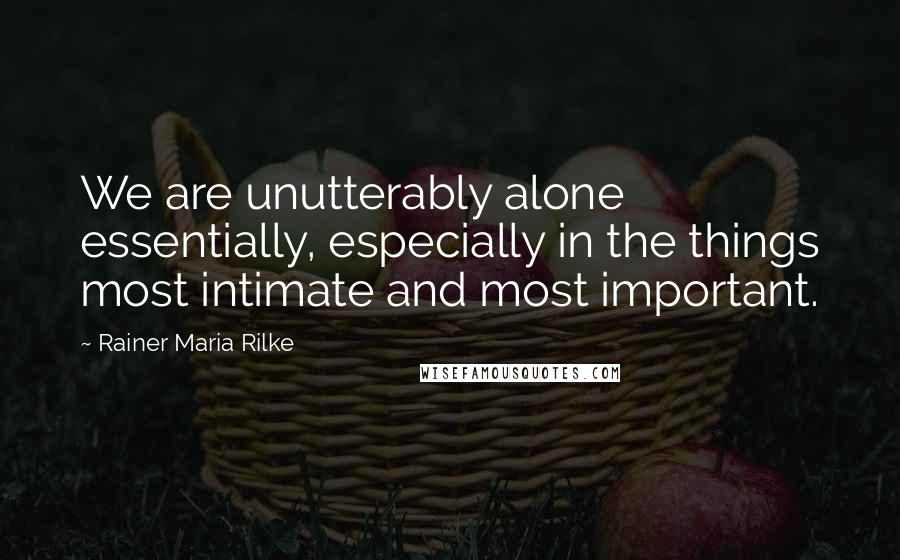 We are unutterably alone essentially, especially in the things most intimate and most important.

~ Rainer Maria Rilke

WISEFAMOUSQUOTES.COM